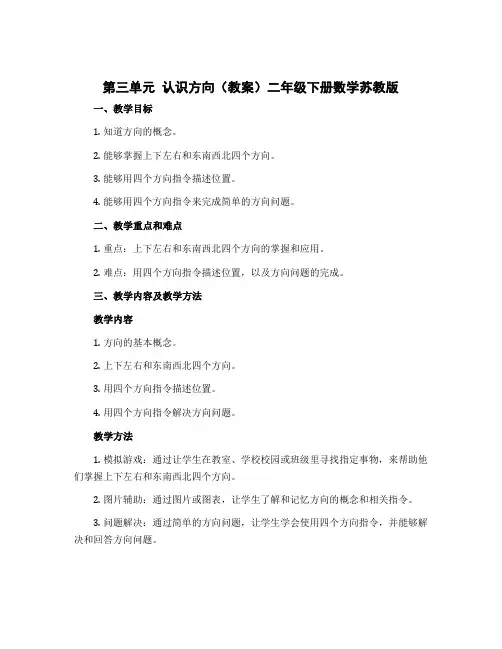 第三单元 认识方向（教案）二年级下册数学苏教版

一、教学目标

1. 知道方向的概念。

2. 能够掌握上下左右和东南西北四个方向。

3. 能够用四个方向指令描述位置。

4. 能够用四个方向指令来完成简单的方向问题。

二、教学重点和难点

1. 重点：上下左右和东南西北四个方向的掌握和应用。

2. 难点：用四个方向指令描述位置，以及方向问题的完成。

三、教学内容及教学方法

教学内容

1. 方向的基本概念。

2. 上下左右和东南西北四个方向。

3. 用四个方向指令描述位置。

4. 用四个方向指令解决方向问题。

教学方法

1. 模拟游戏：通过让学生在教室、学校校园或班级里寻找指定事物，来帮助他们掌握上下左右和东南西北四个方向。

2. 图片辅助：通过图片或图表，让学生了解和记忆方向的概念和相关指令。

3. 问题解决：通过简单的方向问题，让学生学会使用四个方向指令，并能够解决和回答方向问题。